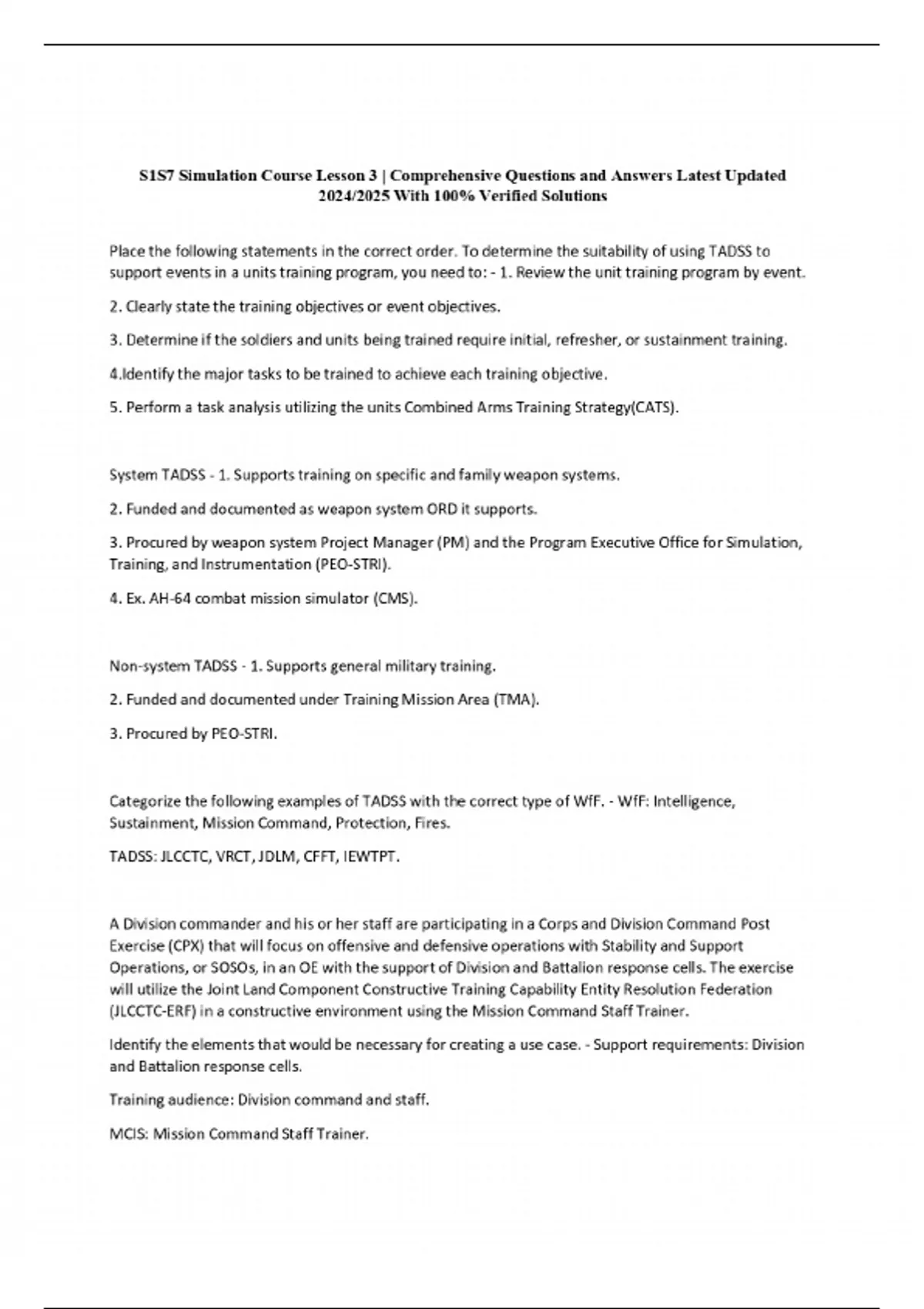 S1S7 Simulation Course Lesson 3 | Comprehensive Questions and Answers Latest Updated 2024/2025 With 100% Verified Solutions

Place the following statements in the correct order. To determine the suitability of using TADSS to support events in a units training program, you need to: - 1. Review the unit training program by event.

2. Clearly state the training objectives or event objectives.

3. Determine if the soldiers and units being trained require initial, refresher, or sustainment training.

4.Identify the major tasks to be trained to achieve each training objective.

5. Perform a task analysis utilizing the units Combined Arms Training Strategy(CATS).

System TADSS - 1. Supports training on specific and family weapon systems.

2. Funded and documented as weapon system ORD it supports.

3. Procured by weapon system Project Manager (PM) and the Program Executive Office for Simulation, Training, and Instrumentation (PEO-STRI).

4. Ex. AH-64 combat mission simulator (CMS).

Non-system TADSS - 1. Supports general military training.

2. Funded and documented under Training Mission Area (TMA).

3. Procured by PEO-STRI.

Categorize the following examples of TADSS with the correct type of WfF. - WfF: Intelligence, Sustainment, Mission Command, Protection, Fires.

TADSS: JLCCTC, VRCT, JDLM, CFFT, IEWTPT.

A Division commander and his or her staff are participating in a Corps and Division Command Post Exercise (CPX) that will focus on offensive and defensive operations with Stability and Support Operations, or SOSOs, in an OE with the support of Division and Battalion response cells. The exercise will utilize the Joint Land Component Constructive Training Capability Entity Resolution Federation (JLCCTC-ERF) in a constructive environment using the Mission Command Staff Trainer.

Identify the elements that would be necessary for creating a use case. - Support requirements: Division and Battalion response cells.

Training audience: Division command and staff.

MCIS: Mission Command Staff Trainer.